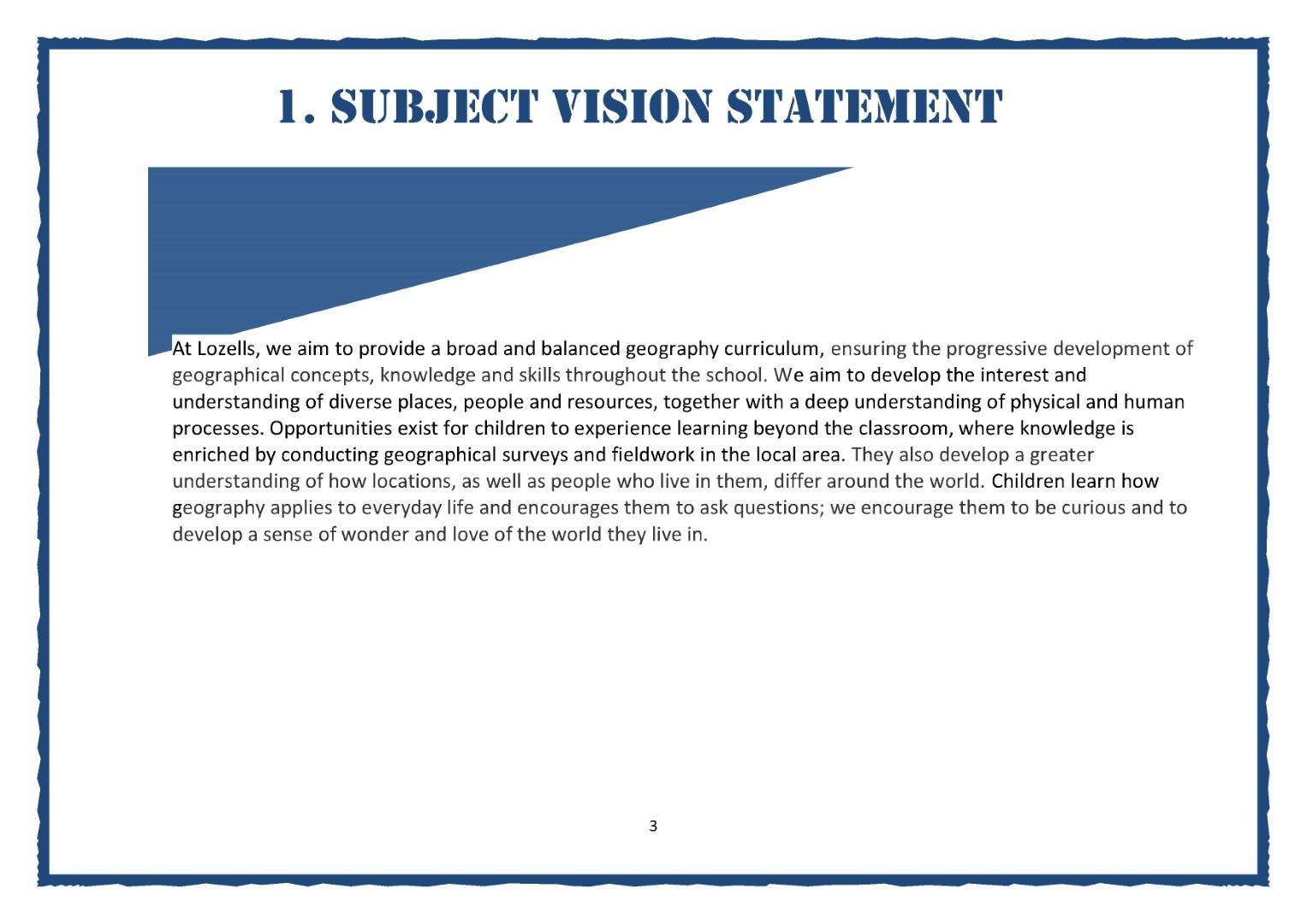 1. SUBJECT VISION STATEMENT

At Lozells, we aim to provide a broad and balanced geography curriculum, ensuring the progressive development of geographical concepts, knowledge and skills throughout the school. We aim to develop the interest and understanding of diverse places, people and resources, together with a deep understanding of physical and human processes. Opportunities exist for children to experience learning beyond the classroom, where knowledge is enriched by conducting geographical surveys and fieldwork in the local area. They also develop a greater understanding of how locations, as well as people who live in them, differ around the world. Children learn how geography applies to everyday life and encourages them to ask questions; we encourage them to be curious and to develop a sense of wonder and love of the world they live in.

3